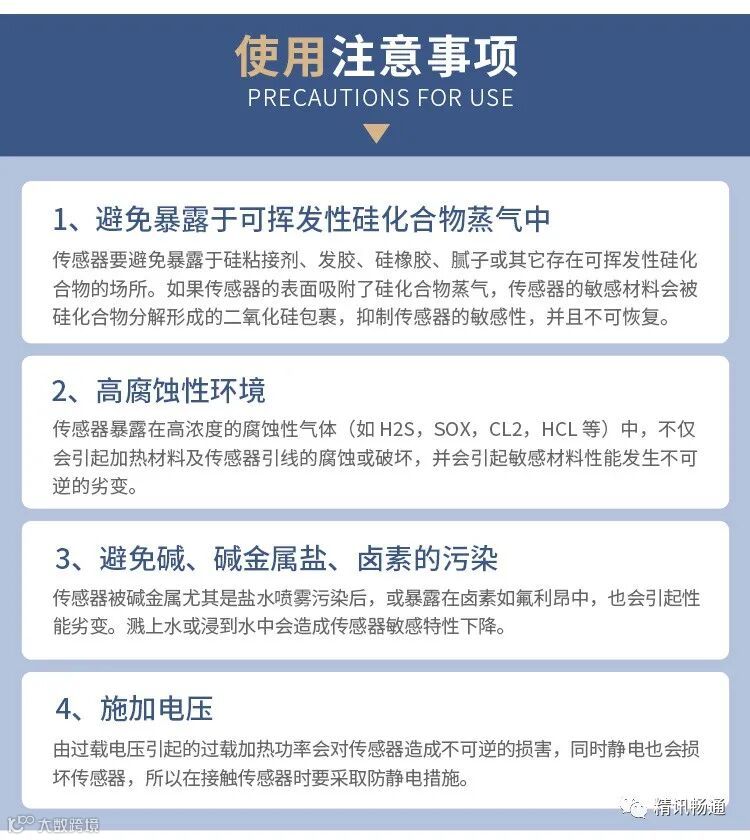 使用注意事项
PRECAUTIONS FOR USE

1、避免暴露于可挥发性硅化合物蒸气中

传感器要避免暴露于硅粘接剂、发胶、硅橡胶、腻子或其它存在可挥发性硅化合物的场所。如果传感器的表面吸附了硅化合物蒸气，传感器的敏感材料会被硅化合物分解形成的二氧化硅包裹，抑制传感器的敏感性，并且不可恢复。

2、高腐蚀性环境

传感器暴露在高浓度的腐蚀性气体（如H2S，SOX，CL2，HCL等）中，不仅会引起加热材料及传感器引线的腐蚀或破坏，并会引起敏感材料性能发生不可逆的劣变。

3、避免碱、碱金属盐、卤素的污染

传感器被碱金属尤其是盐水喷雾污染后，或暴露在卤素如氟利昂中，也会引起性能劣变。溅上水或浸到水中会造成传感器敏感特性下降。

4、施加电压

由过载电压引起的过载加热功率会对传感器造成不可逆的损害，同时静电也会损坏传感器，所以在接触传感器时要采取防静电措施。

精讯畅通

大数跨境